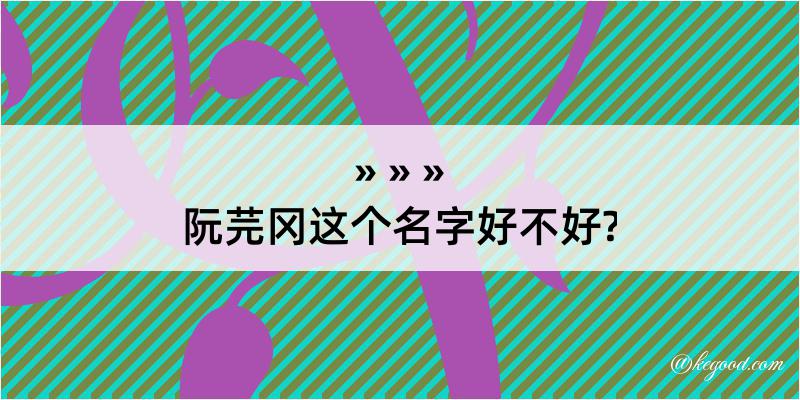 » » »
阮芫冈这个名字好不好?

@kegood.com